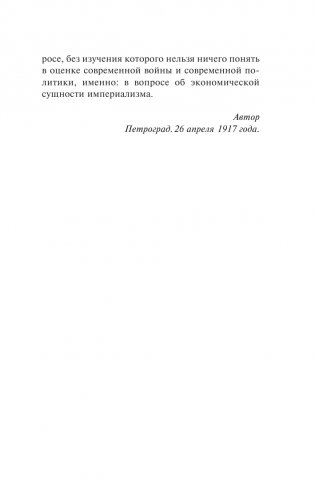 росе, без изучения которого нельзя ничего понять в оценке современной войны и современной политики, именно: в вопросе об экономической сущности империализма.

Автор
Петроград. 26 апреля 1917 года.